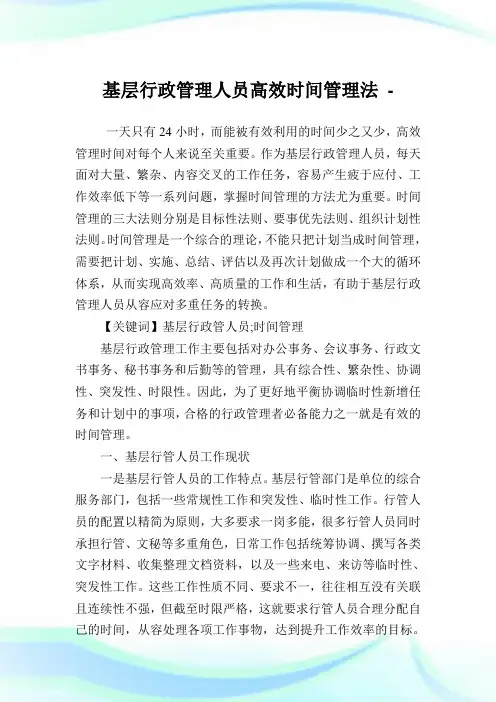 基层行政管理人员高效时间管理法 -

一天只有 24 小时，而能被有效利用的时间少之又少，高效管理时间对每个人来说至关重要。作为基层行政管理人员，每天面对大量、繁杂、内容交叉的工作任务，容易产生疲于应付、工作效率低下等一系列问题，掌握时间管理的方法尤为重要。时间管理的三大法则分别是目标性法则、要事优先法则、组织计划性法则。时间管理是一个综合的理论，不能只把计划当成时间管理，需要把计划、实施、总结、评估以及再次计划做成一个大的循环体系，从而实现高效率、高质量的工作和生活，有助于基层行政管理人员从容应对多重任务的转换。

【关键词】基层行政管人员;时间管理

基层行政管理工作主要包括对办公事务、会议事务、行政文书事务、秘书事务和后勤等的管理，具有综合性、繁杂性、协调性、突发性、时限性。因此，为了更好地平衡协调临时性新增任务和计划中的事项，合格的行政管理者必备能力之一就是有效的时间管理。

一、基层行管人员工作现状

一是基层行管人员的工作特点。基层行管部门是单位的综合服务部门，包括一些常规性工作和突发性、临时性工作。行管人员的配置以精简为原则，大多要求一岗多能，很多行管人员同时承担行管、文秘等多重角色，日常工作包括统筹协调、撰写各类文字材料、收集整理文档资料，以及一些来电、来访等临时性、突发性工作。这些工作性质不同、要求不一，往往相互没有关联且连续性不强，但截至时限严格，这就要求行管人员合理分配自己的时间，从容处理各项工作事物，达到提升工作效率的目标。